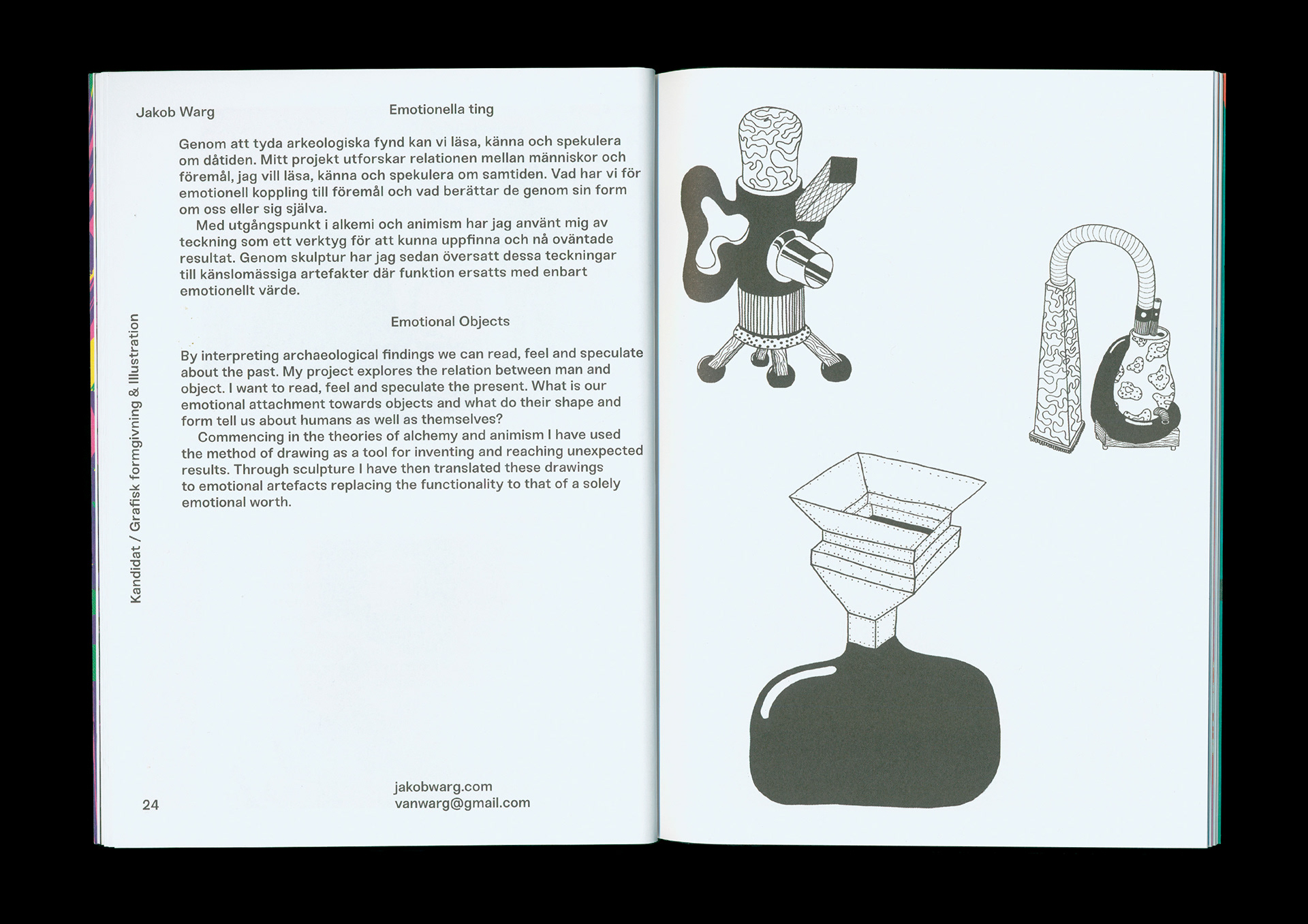 Jakob Warg

Emotionella ting

Genom att tyda arkeologiska fynd kan vi läsa, känna och spekulera om dåtiden. Mitt projekt utforskar relationen mellan människor och föremål, jag vill läsa, känna och spekulera om samtiden. Vad har vi för emotionell koppling till föremål och vad berättar de genom sin form om oss eller sig själva.

Med utgångspunkt i alkemi och animism har jag använt mig av teckning som ett verktyg för att kunna uppfinna och nå oväntade resultat. Genom skulptur har jag sedan översatt dessa teckningar till känslomässiga artefakter där funktion ersatts med enbart emotionellt värde.

Emotional Objects

By interpreting archaeological findings we can read, feel and speculate about the past. My project explores the relation between man and object. I want to read, feel and speculate the present. What is our emotional attachment towards objects and what do their shape and form tell us about humans as well as themselves?

Commencing in the theories of alchemy and animism I have used the method of drawing as a tool for inventing and reaching unexpected results. Through sculpture I have then translated these drawings to emotional artefacts replacing the functionality to that of a solely emotional worth.

Kandidat / Grafisk formgivning & Illustration

24

jakobwarg.com
vanwarg@gmail.com